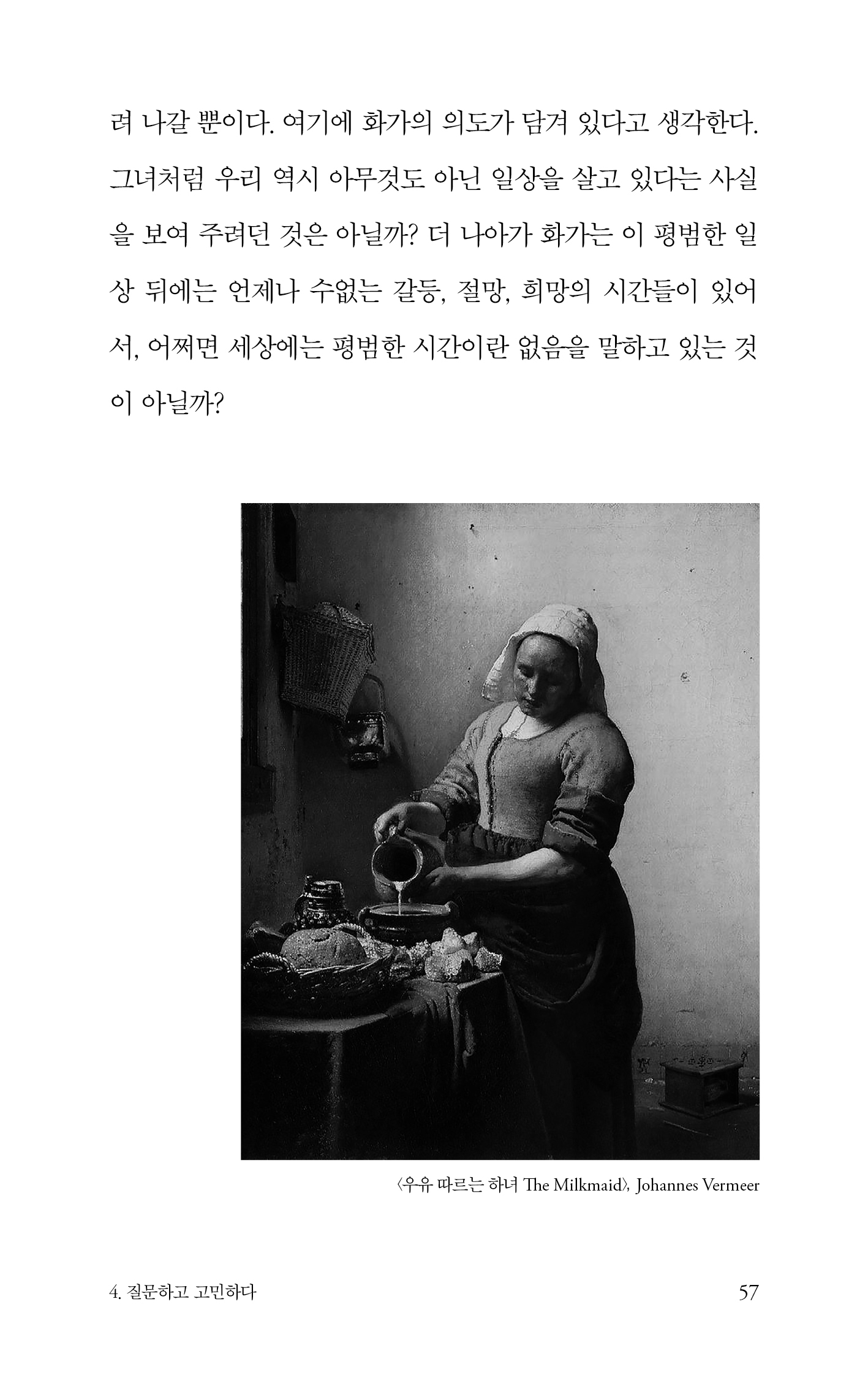 려 나갈 뿐이다. 여기에 화가의 의도가 담겨 있다고 생각한다. 그녀처럼 우리 역시 아무것도 아닌 일상을 살고 있다는 사실을 보여 주려던 것은 아닐까? 더 나아가 화가는 이 평범한 일상 뒤에는 언제나 수없는 갈등, 절망, 희망의 시간들이 있어서, 어쩌면 세상에는 평범한 시간이란 없음을 말하고 있는 것이 아닐까?

〈우유 따르는 하녀 The Milkmaid〉, Johannes Vermeer

4. 질문하고 고민하다

57